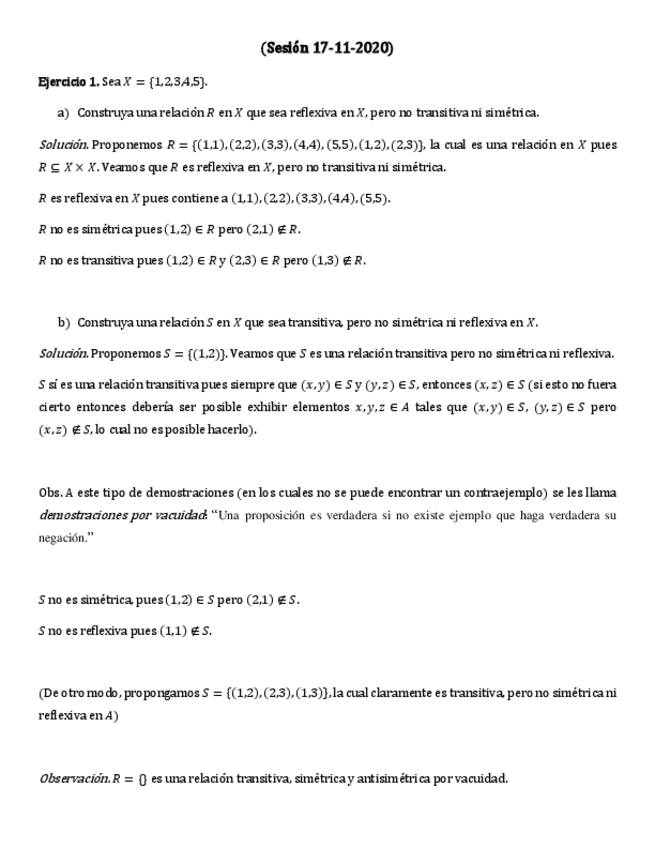 (Sesión 17-11-2020)

Ejercicio 1. Sea $X = \{1,2,3,4,5\}$.

a) Construya una relación $R$ en $X$ que sea reflexiva en $X$, pero no transitiva ni simétrica.

Solución. Proponemos $R = \{(1,1),(2,2),(3,3),(4,4),(5,5),(1,2),(2,3)\}$, la cual es una relación en $X$ pues $R \subseteq X \times X$. Veamos que $R$ es reflexiva en $X$, pero no transitiva ni simétrica.

$R$ es reflexiva en $X$ pues contiene a $(1,1),(2,2),(3,3),(4,4),(5,5)$.

$R$ no es simétrica pues $(1,2) \in R$ pero $(2,1) \notin R$.

$R$ no es transitiva pues $(1,2) \in R$ y $(2,3) \in R$ pero $(1,3) \notin R$.

b) Construya una relación $S$ en $X$ que sea transitiva, pero no simétrica ni reflexiva en $X$.

Solución. Proponemos $S = \{(1,2)\}$. Veamos que $S$ es una relación transitiva pero no simétrica ni reflexiva.

$S$ sí es una relación transitiva pues siempre que $(x,y) \in S$ y $(y,z) \in S$, entonces $(x,z) \in S$ (si esto no fuera cierto entonces debería ser posible exhibir elementos $x,y,z \in A$ tales que $(x,y) \in S$, $(y,z) \in S$ pero $(x,z) \notin S$, lo cual no es posible hacerlo).

Obs. A este tipo de demostraciones (en los cuales no se puede encontrar un contraejemplo) se les llama demostraciones por vacuidad: "Una proposición es verdadera si no existe ejemplo que haga verdadera su negación."

$S$ no es simétrica, pues $(1,2) \in S$ pero $(2,1) \notin S$.

$S$ no es reflexiva pues $(1,1) \notin S$.

(De otro modo, propongamos $S = \{(1,2),(2,3),(1,3)\}$, la cual claramente es transitiva, pero no simétrica ni reflexiva en $A$)

Observación. $R = \{\}$ es una relación transitiva, simétrica y antisimétrica por vacuidad.